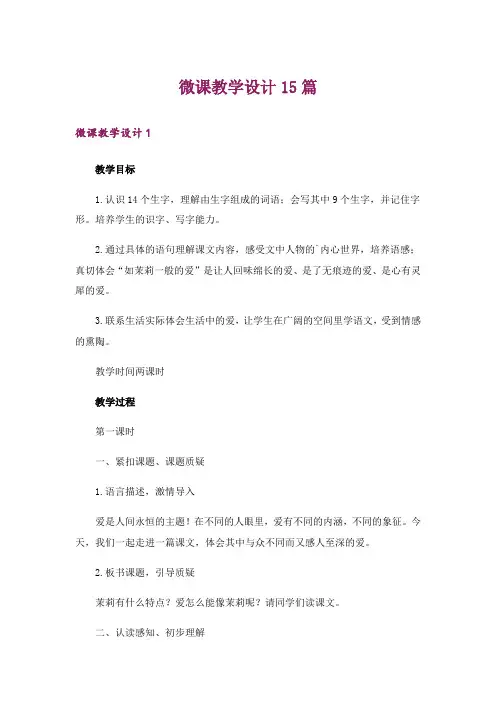 微课教学设计 15 篇

微课教学设计 1

教学目标

1. 认识 14 个生字，理解由生字组成的词语；会写其中 9 个生字，并记住字形。培养学生的识字、写字能力。

2. 通过具体的语句理解课文内容，感受文中人物的`内心世界，培养语感；真切体会“如茉莉一般的爱”是让人回味绵长的爱、是了无痕迹的爱、是心有灵犀的爱。

3. 联系生活实际体会生活中的爱，让学生在广阔的空间里学语文，受到情感的熏陶。

教学时间两课时

教学过程

第一课时

一、紧扣课题、课题质疑

1. 语言描述，激情导入

爱是人间永恒的主题！在不同的人眼里，爱有不同的内涵，不同的象征。今天，我们一起走进一篇课文，体会其中与众不同而又感人至深的爱。

2. 板书课题，引导质疑

茉莉有什么特点？爱怎么能像茉莉呢？请同学们读课文。

二、认读感知、初步理解